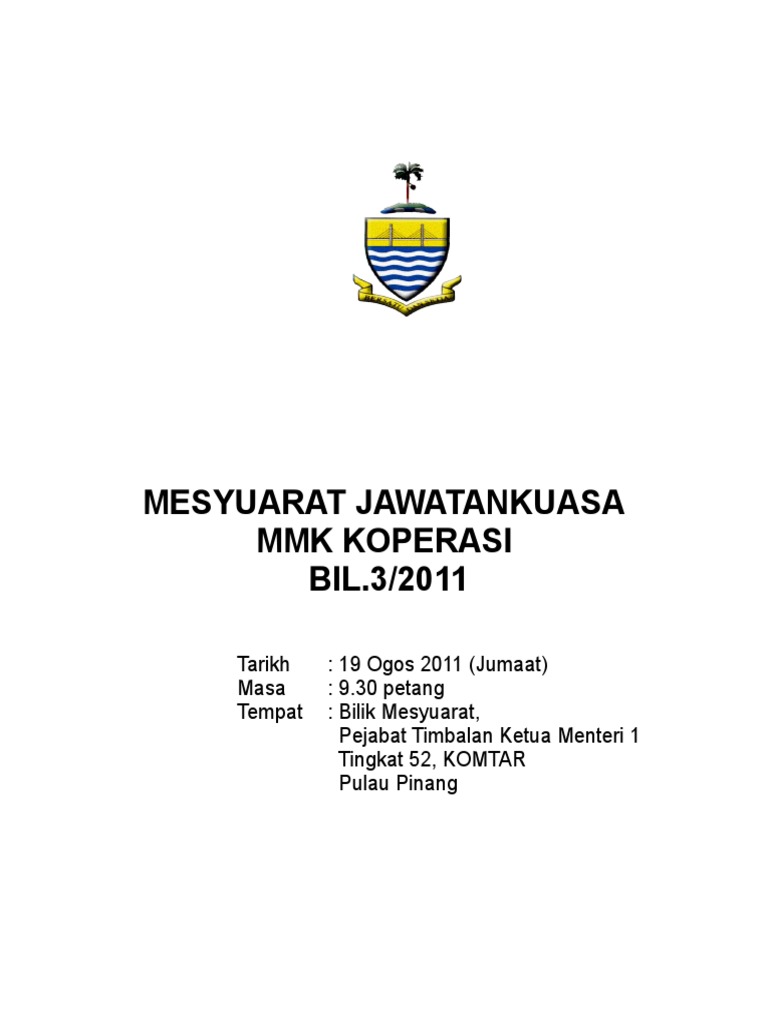 MESYUARAT JAWATANKUASA
MMK KOPERASI
BIL.3/2011

Tarikh : 19 Ogos 2011 (Jumaat)
Masa : 9.30 petang
Tempat : Bilik Mesyuarat,
Pejabat Timbalan Ketua Menteri 1
Tingkat 52, KOMTAR
Pulau Pinang